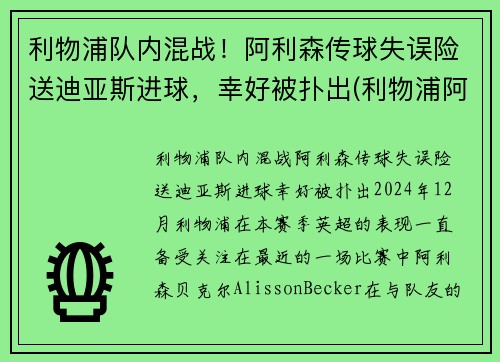 利物浦队内混战！阿利森传球失误险送迪亚斯进球，幸好被扑出(利物浦阿

利物浦队内混战阿利森传球失误险送迪亚斯进球幸好被扑出2024年12月利物浦在本赛季英超的表现一直备受关注在最近的一场比赛中阿利森贝克尔AlissonBecker在与队友的